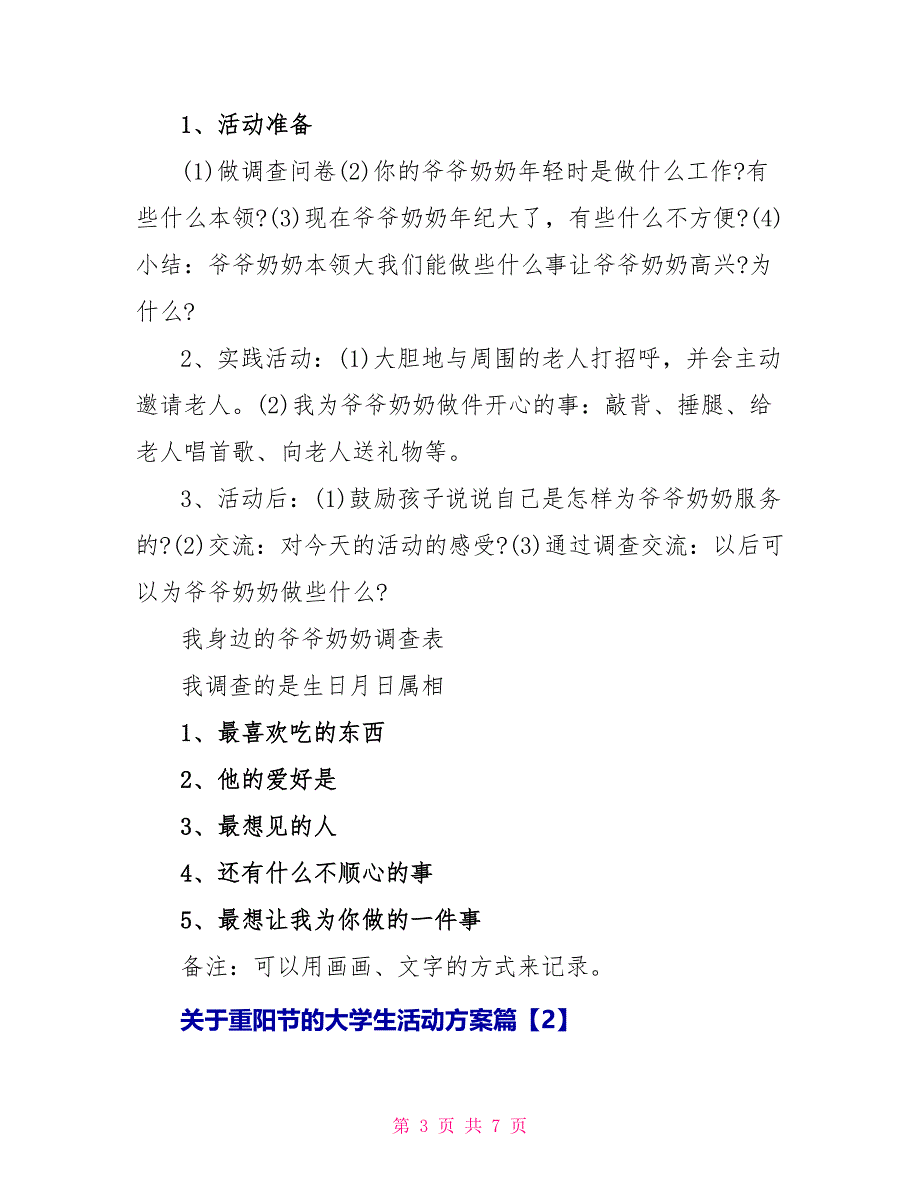 1、活动准备

(1)做调查问卷(2)你的爷爷奶奶年轻时是做什么工作?有些什么本领?(3)现在爷爷奶奶年纪大了，有些什么不方便?(4)小结：爷爷奶奶本领大我们能做些什么事让爷爷奶奶高兴?为什么?

2、实践活动：(1)大胆地与周围的老人打招呼，并会主动邀请老人。(2)我为爷爷奶奶做件开心的事：敲背、捶腿、给老人唱首歌、向老人送礼物等。

3、活动后：(1)鼓励孩子说说自己是怎样为爷爷奶奶服务的?(2)交流：对今天的活动的感受?(3)通过调查交流：以后可以为爷爷奶奶做些什么?

我身边的爷爷奶奶调查表

我调查的是生日月日属相

1、最喜欢吃的东西

2、他的爱好是

3、最想见的人

4、还有什么不顺心的事

5、最想让我为你做的一件事

备注：可以用画画、文字的方式来记录。

关于重阳节的大学生活动方案篇【2】

第 3 页 共 7 页